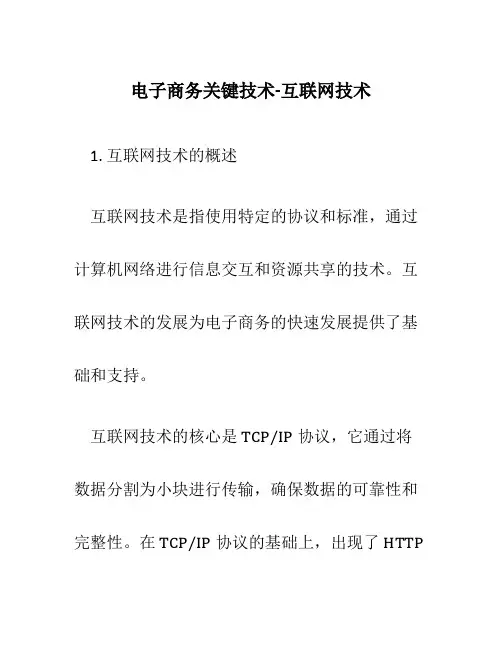 电子商务关键技术-互联网技术

1. 互联网技术的概述

互联网技术是指使用特定的协议和标准，通过计算机网络进行信息交互和资源共享的技术。互联网技术的发展为电子商务的快速发展提供了基础和支持。

互联网技术的核心是 TCP/IP 协议，它通过将数据分割为小块进行传输，确保数据的可靠性和完整性。在 TCP/IP 协议的基础上，出现了 HTTP